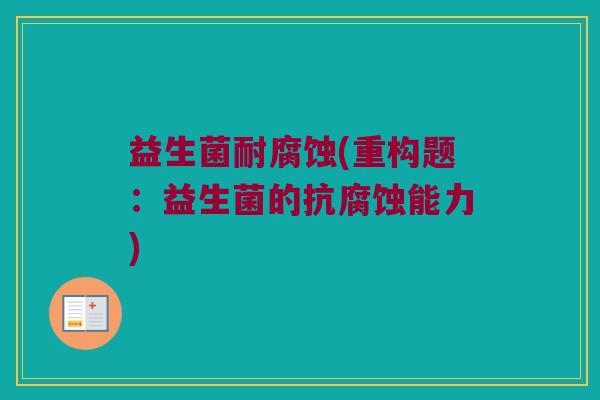 益生菌耐腐蚀(重构题：益生菌的抗腐蚀能力)